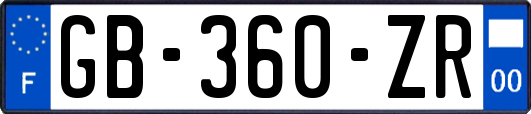 F

GB-360-ZR

00